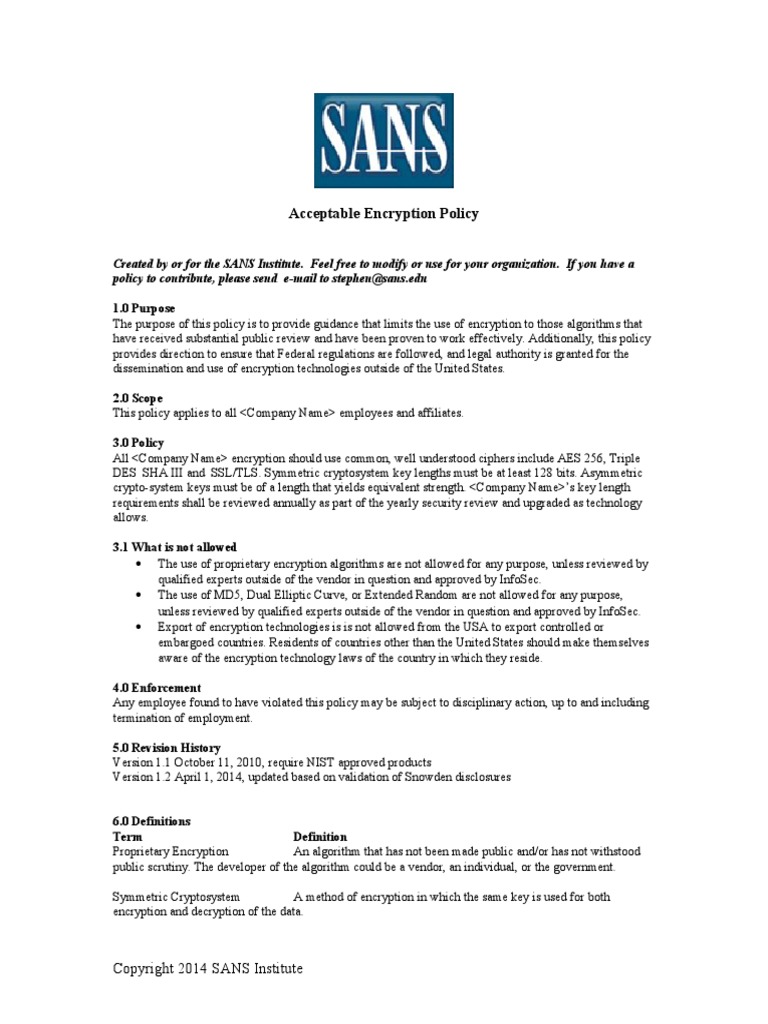 SANS

Acceptable Encryption Policy

Created by or for the SANS Institute. Feel free to modify or use for your organization. If you have a policy to contribute, please send e-mail to stephen@sans.edu

1.0 Purpose
The purpose of this policy is to provide guidance that limits the use of encryption to those algorithms that have received substantial public review and have been proven to work effectively. Additionally, this policy provides direction to ensure that Federal regulations are followed, and legal authority is granted for the dissemination and use of encryption technologies outside of the United States.

2.0 Scope
This policy applies to all <Company Name> employees and affiliates.

3.0 Policy
All <Company Name> encryption should use common, well understood ciphers include AES 256, Triple DES SHA III and SSL/TLS. Symmetric cryptosystem key lengths must be at least 128 bits. Asymmetric crypto-system keys must be of a length that yields equivalent strength. <Company Name>'s key length requirements shall be reviewed annually as part of the yearly security review and upgraded as technology allows.

3.1 What is not allowed
• The use of proprietary encryption algorithms are not allowed for any purpose, unless reviewed by qualified experts outside of the vendor in question and approved by InfoSec.
• The use of MD5, Dual Elliptic Curve, or Extended Random are not allowed for any purpose, unless reviewed by qualified experts outside of the vendor in question and approved by InfoSec.
• Export of encryption technologies is is not allowed from the USA to export controlled or embargoed countries. Residents of countries other than the United States should make themselves aware of the encryption technology laws of the country in which they reside.

4.0 Enforcement
Any employee found to have violated this policy may be subject to disciplinary action, up to and including termination of employment.

5.0 Revision History
Version 1.1 October 11, 2010, require NIST approved products
Version 1.2 April 1, 2014, updated based on validation of Snowden disclosures

6.0 Definitions
Term Definition
Proprietary Encryption An algorithm that has not been made public and/or has not withstood public scrutiny. The developer of the algorithm could be a vendor, an individual, or the government.

Symmetric Cryptosystem A method of encryption in which the same key is used for both encryption and decryption of the data.

Copyright 2014 SANS Institute